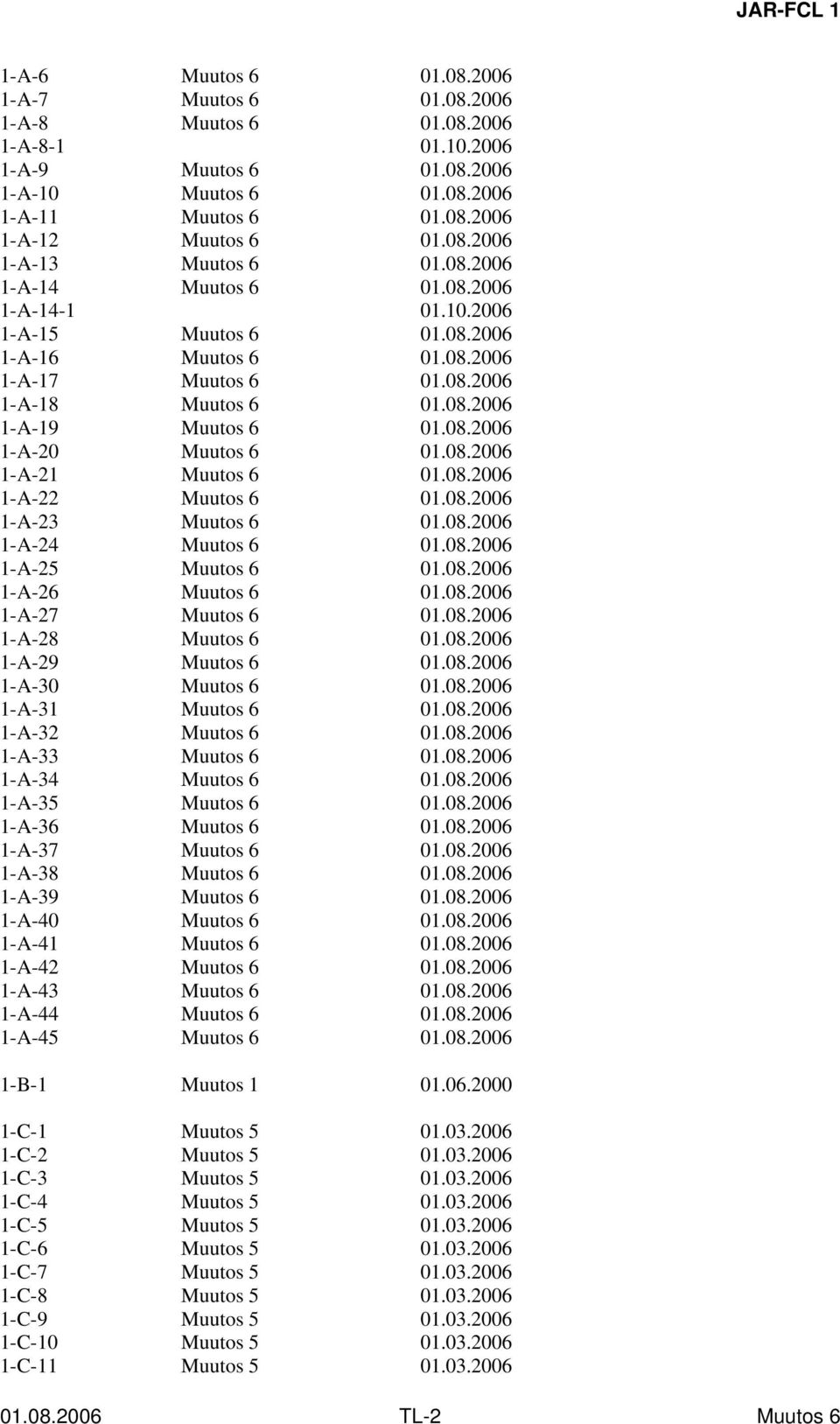 JAR-FCL 1

| | | |
|---|---|---|
| 1-A-6 | Muutos 6 | 01.08.2006 |
| 1-A-7 | Muutos 6 | 01.08.2006 |
| 1-A-8 | Muutos 6 | 01.08.2006 |
| 1-A-8-1 | | 01.10.2006 |
| 1-A-9 | Muutos 6 | 01.08.2006 |
| 1-A-10 | Muutos 6 | 01.08.2006 |
| 1-A-11 | Muutos 6 | 01.08.2006 |
| 1-A-12 | Muutos 6 | 01.08.2006 |
| 1-A-13 | Muutos 6 | 01.08.2006 |
| 1-A-14 | Muutos 6 | 01.08.2006 |
| 1-A-14-1 | | 01.10.2006 |
| 1-A-15 | Muutos 6 | 01.08.2006 |
| 1-A-16 | Muutos 6 | 01.08.2006 |
| 1-A-17 | Muutos 6 | 01.08.2006 |
| 1-A-18 | Muutos 6 | 01.08.2006 |
| 1-A-19 | Muutos 6 | 01.08.2006 |
| 1-A-20 | Muutos 6 | 01.08.2006 |
| 1-A-21 | Muutos 6 | 01.08.2006 |
| 1-A-22 | Muutos 6 | 01.08.2006 |
| 1-A-23 | Muutos 6 | 01.08.2006 |
| 1-A-24 | Muutos 6 | 01.08.2006 |
| 1-A-25 | Muutos 6 | 01.08.2006 |
| 1-A-26 | Muutos 6 | 01.08.2006 |
| 1-A-27 | Muutos 6 | 01.08.2006 |
| 1-A-28 | Muutos 6 | 01.08.2006 |
| 1-A-29 | Muutos 6 | 01.08.2006 |
| 1-A-30 | Muutos 6 | 01.08.2006 |
| 1-A-31 | Muutos 6 | 01.08.2006 |
| 1-A-32 | Muutos 6 | 01.08.2006 |
| 1-A-33 | Muutos 6 | 01.08.2006 |
| 1-A-34 | Muutos 6 | 01.08.2006 |
| 1-A-35 | Muutos 6 | 01.08.2006 |
| 1-A-36 | Muutos 6 | 01.08.2006 |
| 1-A-37 | Muutos 6 | 01.08.2006 |
| 1-A-38 | Muutos 6 | 01.08.2006 |
| 1-A-39 | Muutos 6 | 01.08.2006 |
| 1-A-40 | Muutos 6 | 01.08.2006 |
| 1-A-41 | Muutos 6 | 01.08.2006 |
| 1-A-42 | Muutos 6 | 01.08.2006 |
| 1-A-43 | Muutos 6 | 01.08.2006 |
| 1-A-44 | Muutos 6 | 01.08.2006 |
| 1-A-45 | Muutos 6 | 01.08.2006 |
| 1-B-1 | Muutos 1 | 01.06.2000 |
| 1-C-1 | Muutos 5 | 01.03.2006 |
| 1-C-2 | Muutos 5 | 01.03.2006 |
| 1-C-3 | Muutos 5 | 01.03.2006 |
| 1-C-4 | Muutos 5 | 01.03.2006 |
| 1-C-5 | Muutos 5 | 01.03.2006 |
| 1-C-6 | Muutos 5 | 01.03.2006 |
| 1-C-7 | Muutos 5 | 01.03.2006 |
| 1-C-8 | Muutos 5 | 01.03.2006 |
| 1-C-9 | Muutos 5 | 01.03.2006 |
| 1-C-10 | Muutos 5 | 01.03.2006 |
| 1-C-11 | Muutos 5 | 01.03.2006 |

01.08.2006 TL-2 Muutos 6